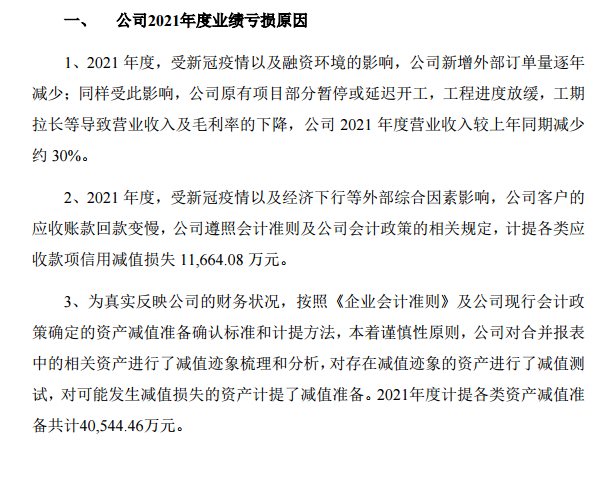 一、　公司2021年度业绩亏损原因

1、2021 年度，受新冠疫情以及融资环境的影响，公司新增外部订单量逐年减少；同样受此影响，公司原有项目部分暂停或延迟开工，工程进度放缓，工期拉长等导致营业收入及毛利率的下降，公司 2021 年度营业收入较上年同期减少约 30%。

2、2021 年度，受新冠疫情以及经济下行等外部综合因素影响，公司客户的应收账款回款变慢，公司遵照会计准则及公司会计政策的相关规定，计提各类应收款项信用减值损失 11,664.08 万元。

3、为真实反映公司的财务状况，按照《企业会计准则》及公司现行会计政策确定的资产减值准备确认标准和计提方法，本着谨慎性原则，公司对合并报表中的相关资产进行了减值迹象梳理和分析，对存在减值迹象的资产进行了减值测试，对可能发生减值损失的资产计提了减值准备。2021年度计提各类资产减值准备共计40,544.46万元。